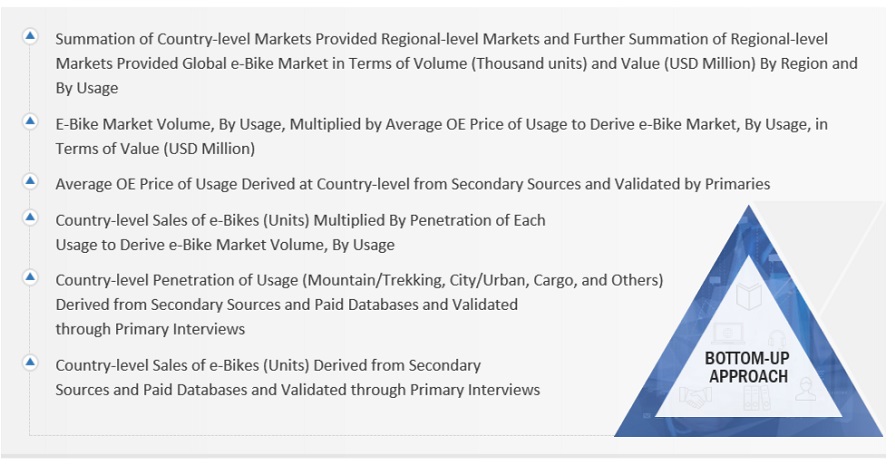 Summation of Country-level Markets Provided Regional-level Markets and Further Summation of Regional-level Markets Provided Global e-Bike Market in Terms of Volume (Thousand units) and Value (USD Million) By Region and By Usage

E-Bike Market Volume, By Usage, Multiplied by Average OE Price of Usage to Derive e-Bike Market, By Usage, in Terms of Value (USD Million)

Average OE Price of Usage Derived at Country-level from Secondary Sources and Validated by Primaries

Country-level Sales of e-Bikes (Units) Multiplied By Penetration of Each Usage to Derive e-Bike Market Volume, By Usage

Country-level Penetration of Usage (Mountain/Trekking, City/Urban, Cargo, and Others) Derived from Secondary Sources and Paid Databases and Validated through Primary Interviews

Country-level Sales of e-Bikes (Units) Derived from Secondary Sources and Paid Databases and Validated through Primary Interviews

BOTTOM-UP APPROACH